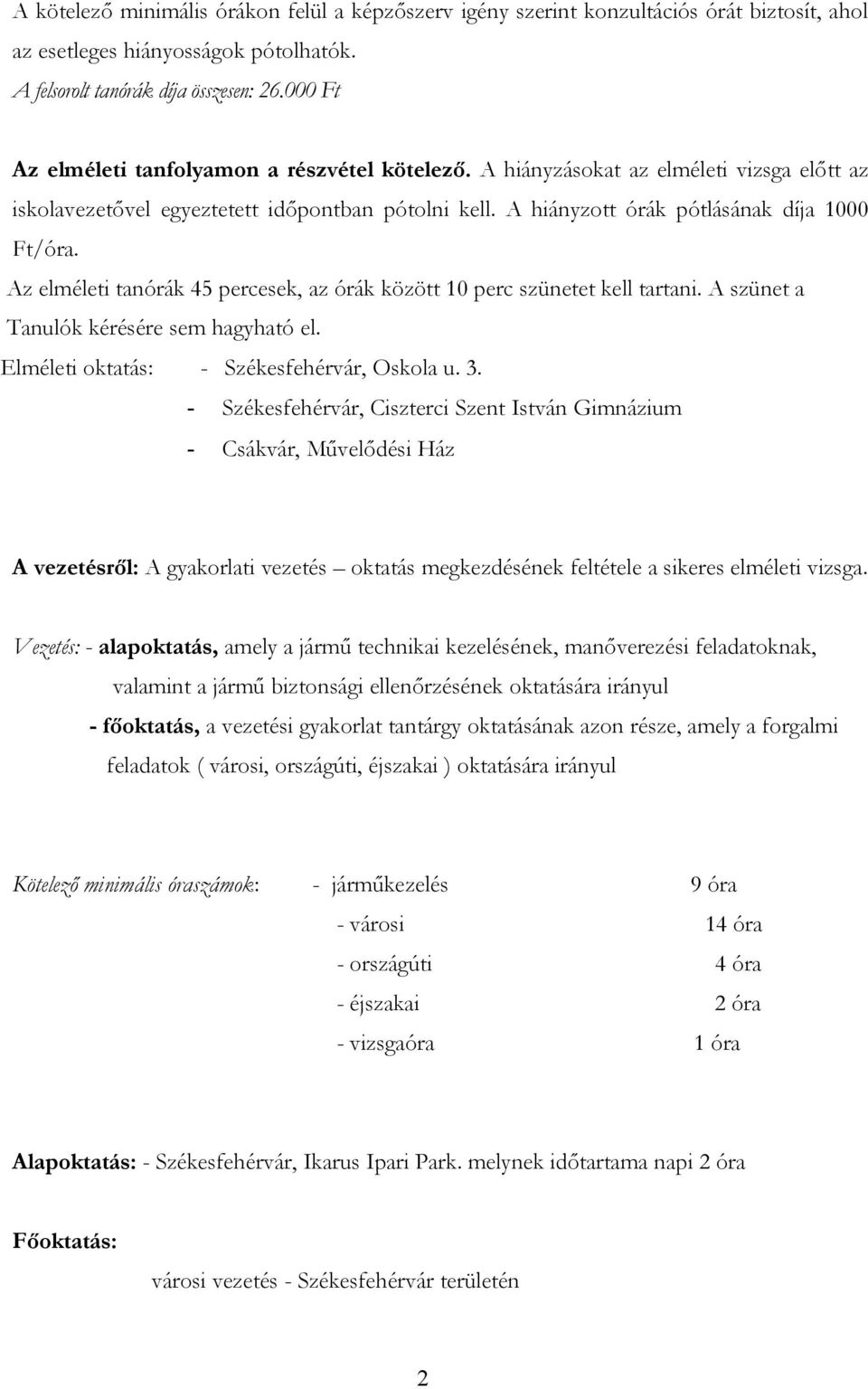 A kötelező minimális órákon felül a képzőszerv igény szerint konzultációs órát biztosít, ahol az esetleges hiányosságok pótolhatók.
A felsorolt tanórák díja összesen: 26.000 Ft

Az elméleti tanfolyamon a részvétel kötelező. A hiányzásokat az elméleti vizsga előtt az iskolavezetővel egyeztetett időpontban pótolni kell. A hiányzott órák pótlásának díja 1000 Ft/óra.
Az elméleti tanórák 45 percesek, az órák között 10 perc szünetet kell tartani. A szünet a Tanulók kérésére sem hagyható el.
Elméleti oktatás: - Székesfehérvár, Oskola u. 3.
- Székesfehérvár, Ciszterci Szent István Gimnázium
- Csákvár, Művelődési Ház

A vezetésről: A gyakorlati vezetés – oktatás megkezdésének feltétele a sikeres elméleti vizsga.

Vezetés: - alapoktatás, amely a jármű technikai kezelésének, manőverezési feladatoknak, valamint a jármű biztonsági ellenőrzésének oktatására irányul
- főoktatás, a vezetési gyakorlat tantárgy oktatásának azon része, amely a forgalmi feladatok ( városi, országúti, éjszakai ) oktatására irányul

Kötelező minimális óraszámok: - járműkezelés 9 óra
- városi 14 óra
- országúti 4 óra
- éjszakai 2 óra
- vizsgaóra 1 óra

Alapoktatás: - Székesfehérvár, Ikarus Ipari Park. melynek időtartama napi 2 óra

Főoktatás:
városi vezetés - Székesfehérvár területén

2